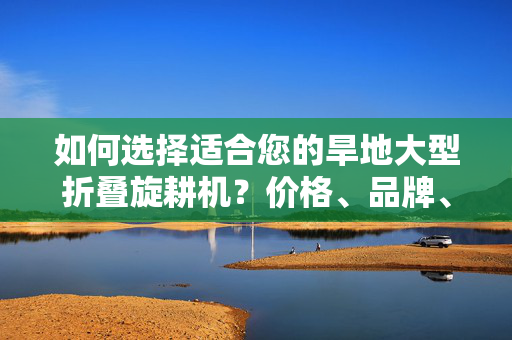 如何选择适合您的旱地大型折叠旋耕机？价格、品牌、